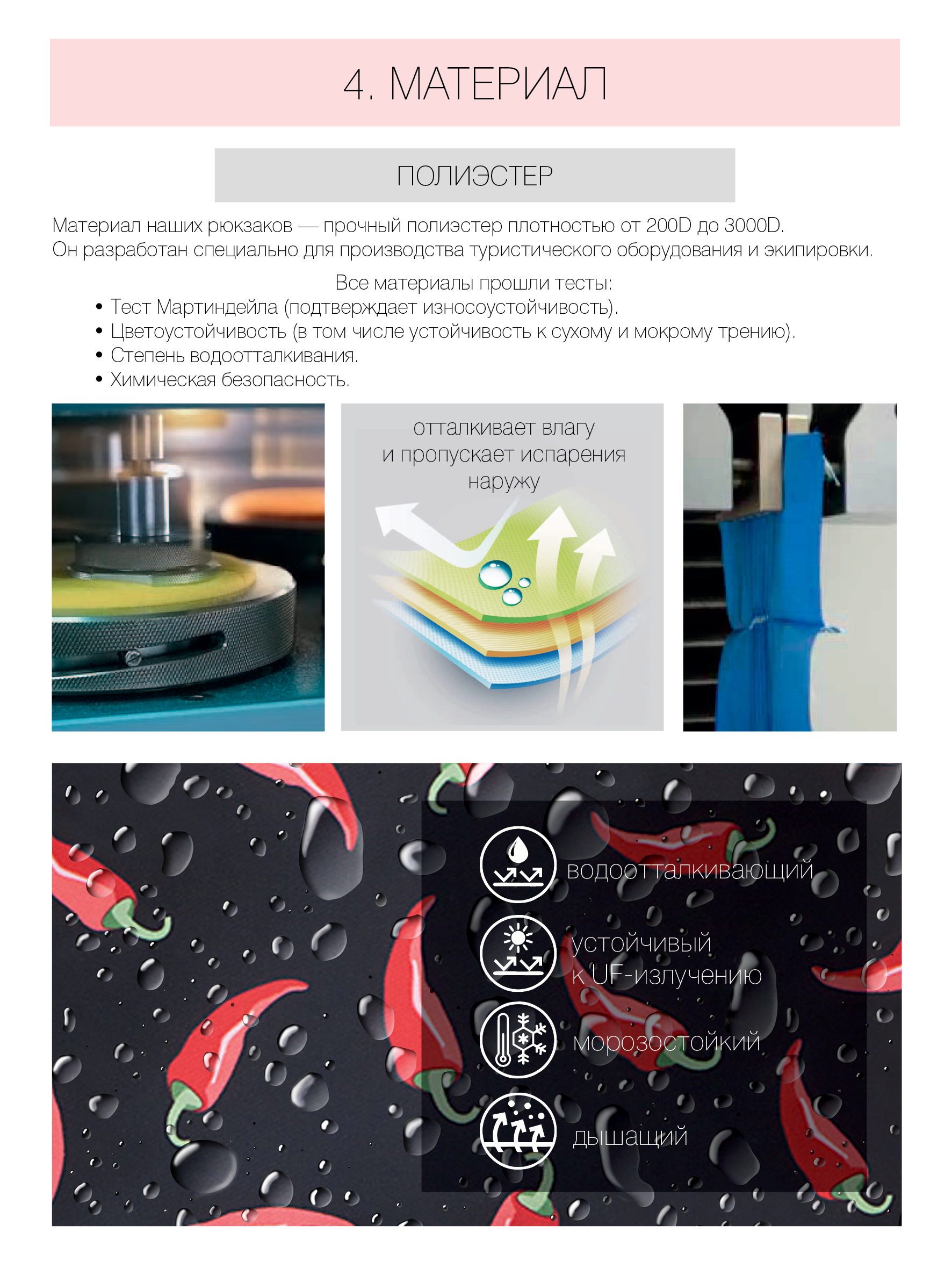 4. МАТЕРИАЛ

ПОЛИЭСТЕР

Материал наших рюкзаков — прочный полиэстер плотностью от 200D до 3000D. Он разработан специально для производства туристического оборудования и экипировки.

Все материалы прошли тесты:
• Тест Мартиндейла (подтверждает износоустойчивость).
• Цветоустойчивость (в том числе устойчивость к сухому и мокрому трению).
• Степень водоотталкивания.
• Химическая безопасность.

отталкивает влагу
и пропускает испарения
наружу

водоотталкивающий

устойчивый
к UF-излучению

морозостойкий

дышащий